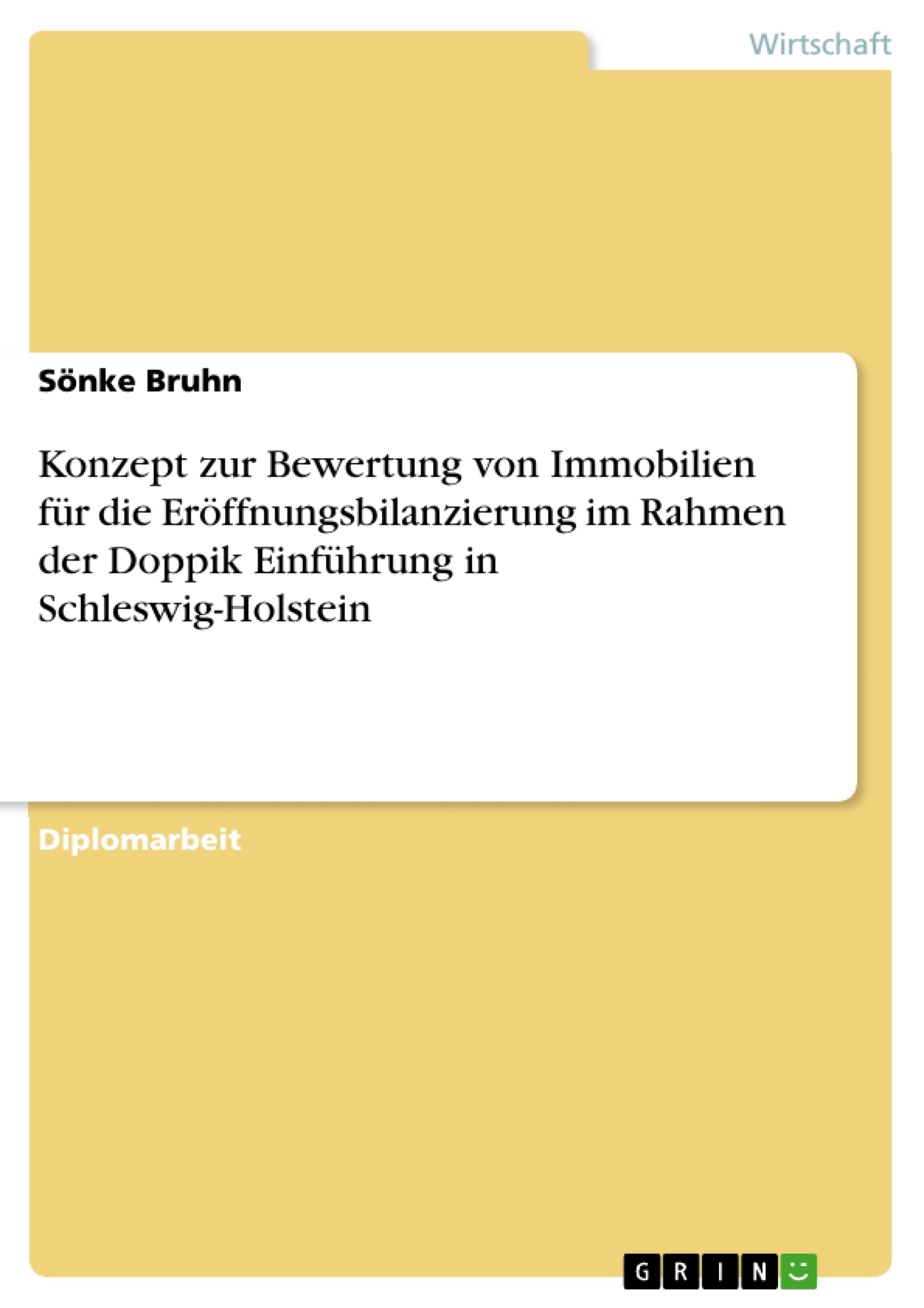 Wirtschaft

Sönke Bruhn

Konzept zur Bewertung von Immobilien für die Eröffnungsbilanzierung im Rahmen der Doppik Einführung in Schleswig-Holstein

Diplomarbeit

GRIN